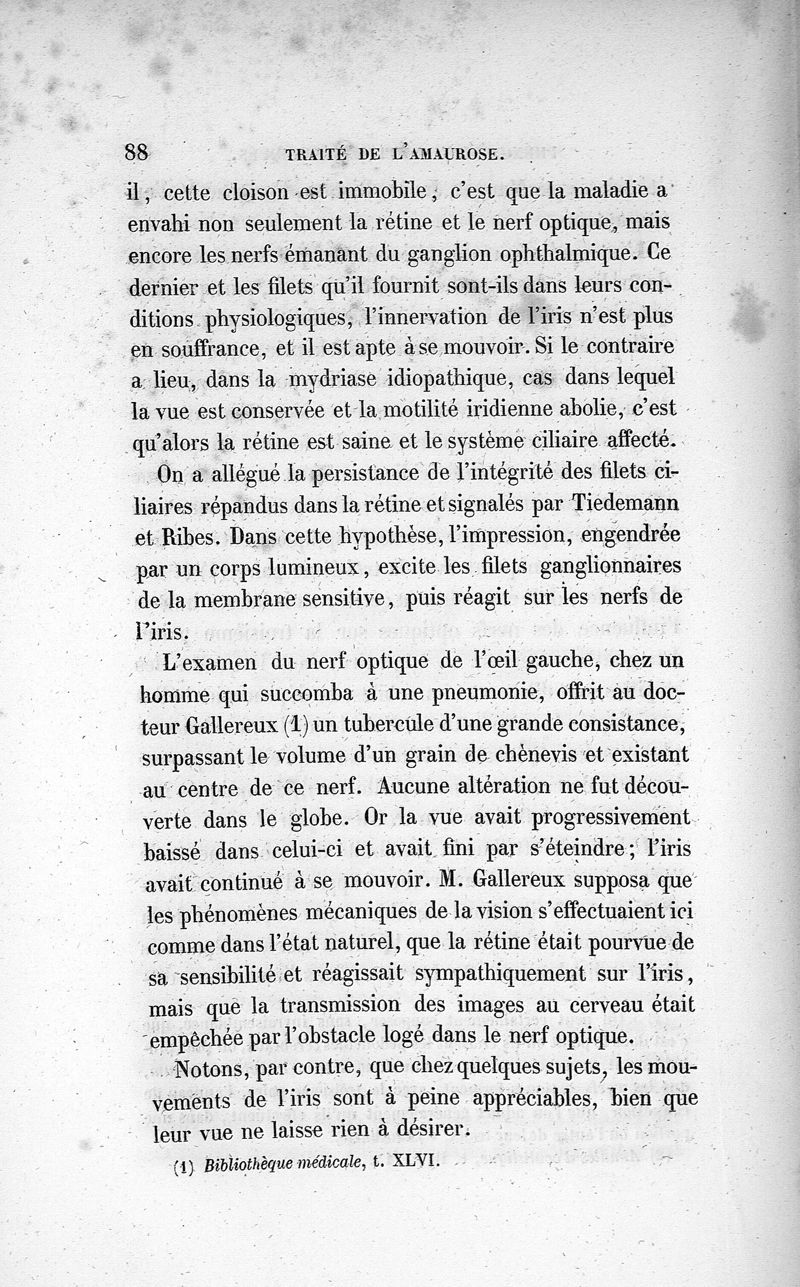 88 TRAITÉ DE L'AMAUROSE.

il, cette cloison est immobile, c'est que la maladie a envahi non seulement la rétine et le nerf optique, mais encore les nerfs émanant du ganglion ophthalmique. Ce dernier et les filets qu'il fournit sont-ils dans leurs conditions physiologiques, l'innervation de l'iris n'est plus en souffrance, et il est apte à se mouvoir. Si le contraire a lieu, dans la mydriase idiopathique, cas dans lequel la vue est conservée et la motilité iridienne abolie, c'est qu'alors la rétine est saine et le système ciliaire affecté.

On a allégué la persistance de l'intégrité des filets ciliaires répandus dans la rétine et signalés par Tiedemann et Ribes. Dans cette hypothèse, l'impression, engendrée par un corps lumineux, excite les filets ganglionnaires de la membrane sensitive, puis réagit sur les nerfs de l'iris.

L'examen du nerf optique de l'œil gauche, chez un homme qui succomba à une pneumonie, offrit au docteur Gallereux (1) un tubercule d'une grande consistance, surpassant le volume d'un grain de chènevis et existant au centre de ce nerf. Aucune altération ne fut découverte dans le globe. Or la vue avait progressivement baissé dans celui-ci et avait fini par s'éteindre; l'iris avait continué à se mouvoir. M. Gallereux supposa que les phénomènes mécaniques de la vision s'effectuaient ici comme dans l'état naturel, que la rétine était pourvue de sa sensibilité et réagissait sympathiquement sur l'iris, mais que la transmission des images au cerveau était empêchée par l'obstacle logé dans le nerf optique.

Notons, par contre, que chez quelques sujets, les mouvements de l'iris sont à peine appréciables, bien que leur vue ne laisse rien à désirer.

(1) Bibliothèque médicale, t. XLVI.